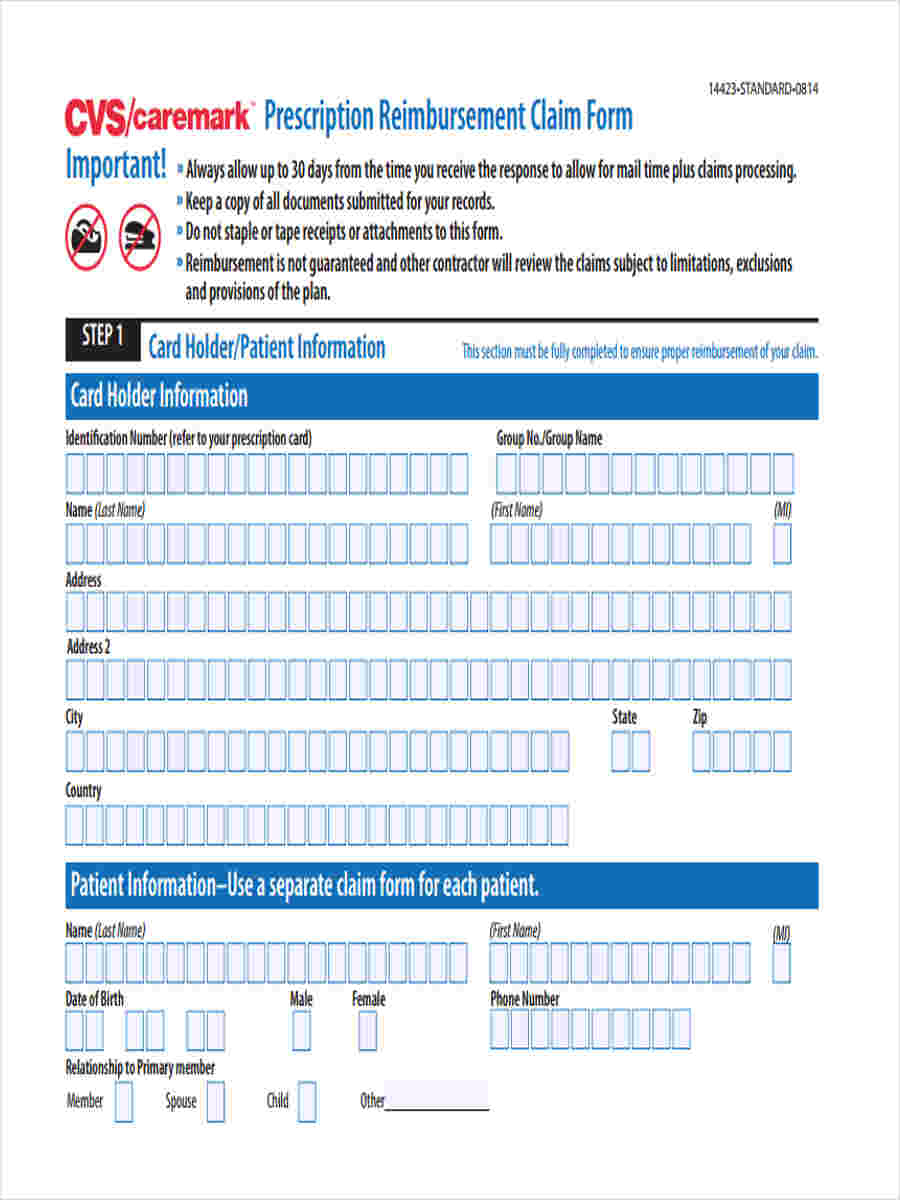 14423•STANDARD•0814

CVS/caremark® Prescription Reimbursement Claim Form

Important!
» Always allow up to 30 days from the time you receive the response to allow for mail time plus claims processing.
» Keep a copy of all documents submitted for your records.
» Do not staple or tape receipts or attachments to this form.
» Reimbursement is not guaranteed and other contractor will review the claims subject to limitations, exclusions and provisions of the plan.

STEP 1 Card Holder/Patient Information

This section must be fully completed to ensure proper reimbursement of your claim.

Card Holder Information

Identification Number (refer to your prescription card)

Group No./Group Name

Name (Last Name)

(First Name)

(MI)

Address

Address 2

City

State

Zip

Country

Patient Information–Use a separate claim form for each patient.

Name (Last Name)

(First Name)

(MI)

Date of Birth

Male

Female

Phone Number

Relationship to Primary member

Member

Spouse

Child

Other